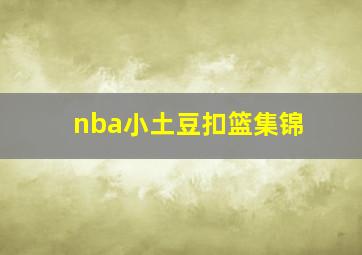 nba小土豆扣篮集锦